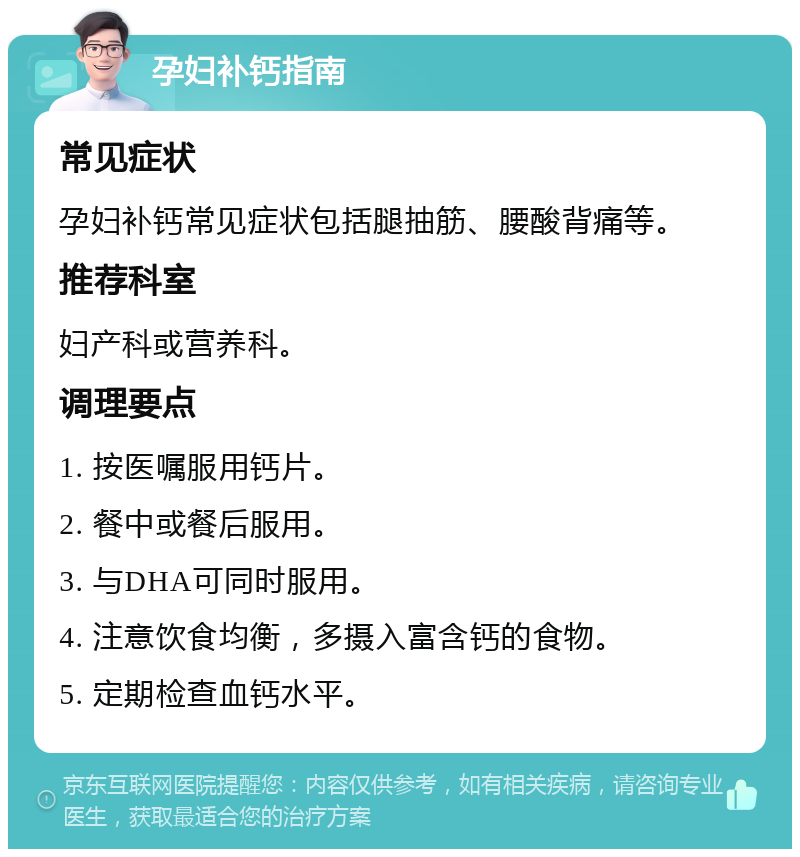 孕妇补钙指南

常见症状

孕妇补钙常见症状包括腿抽筋、腰酸背痛等。

推荐科室

妇产科或营养科。

调理要点

1. 按医嘱服用钙片。

2. 餐中或餐后服用。

3. 与DHA可同时服用。

4. 注意饮食均衡，多摄入富含钙的食物。

5. 定期检查血钙水平。

京东互联网医院提醒您：内容仅供参考，如有相关疾病，请咨询专业医生，获取最适合您的治疗方案